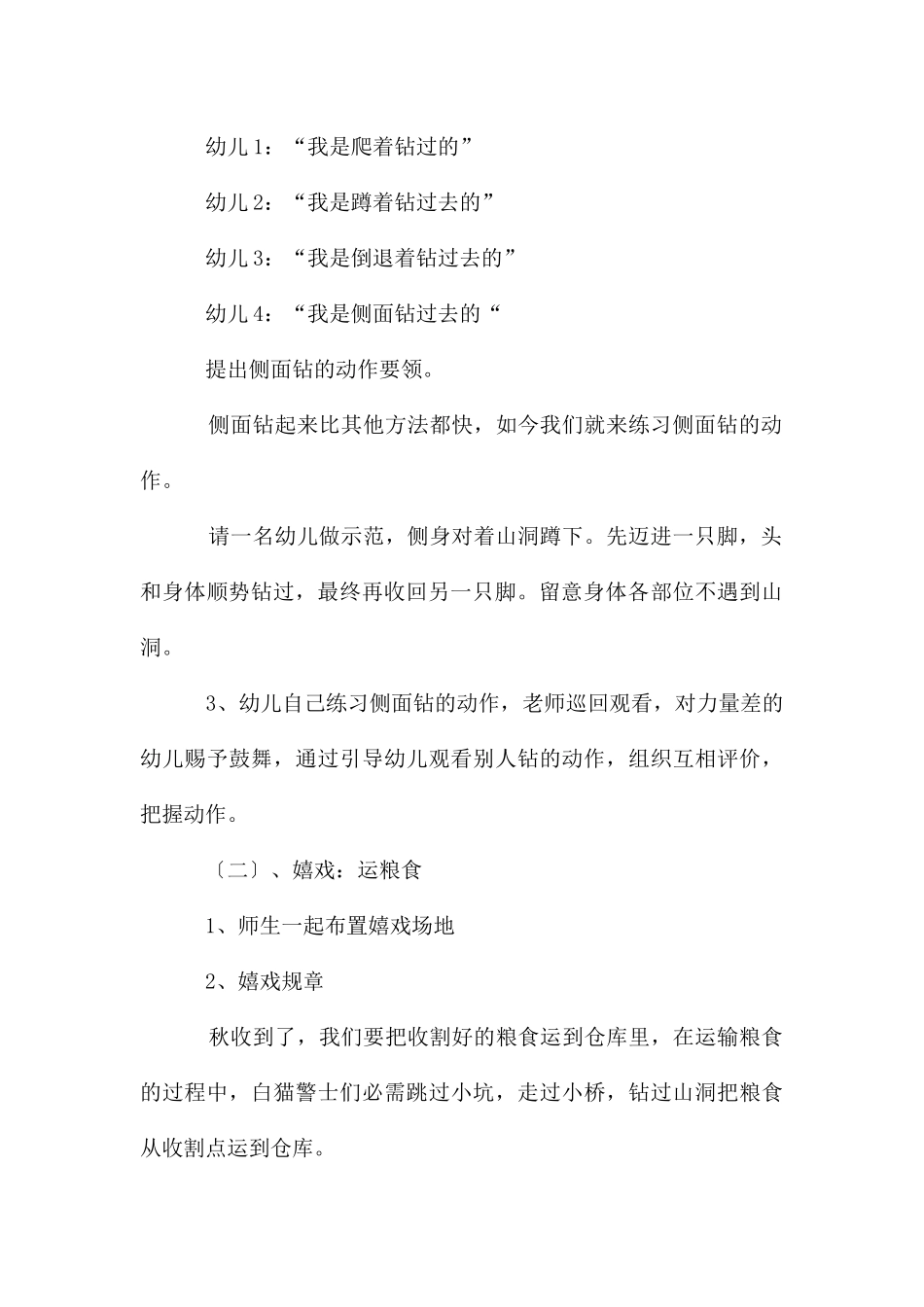 幼儿1：“我是爬着钻过的”

幼儿2：“我是蹲着钻过去的”

幼儿3：“我是倒退着钻过去的”

幼儿4：“我是侧面钻过去的“

提出侧面钻的动作要领。

侧面钻起来比其他方法都快，如今我们就来练习侧面钻的动作。

请一名幼儿做示范，侧身对着山洞蹲下。先迈进一只脚，头和身体顺势钻过，最终再收回另一只脚。留意身体各部位不遇到山洞。

3、幼儿自己练习侧面钻的动作，老师巡回观看，对力量差的幼儿赐予鼓舞，通过引导幼儿观看别人钻的动作，组织互相评价，把握动作。

〔二〕、嬉戏：运粮食

1、师生一起布置嬉戏场地

2、嬉戏规章

秋收到了，我们要把收割好的粮食运到仓库里，在运输粮食的过程中，白猫警士们必需跳过小坑，走过小桥，钻过山洞把粮食从收割点运到仓库。